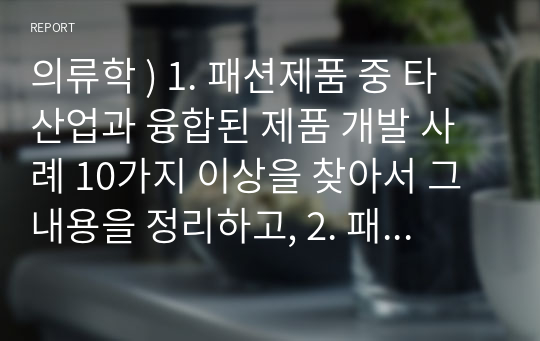 REPORT

의류학 ) 1. 패션제품 중 타 산업과 융합된 제품 개발 사례 10가지 이상을 찾아서 그 내용을 정리하고, 2. 패...